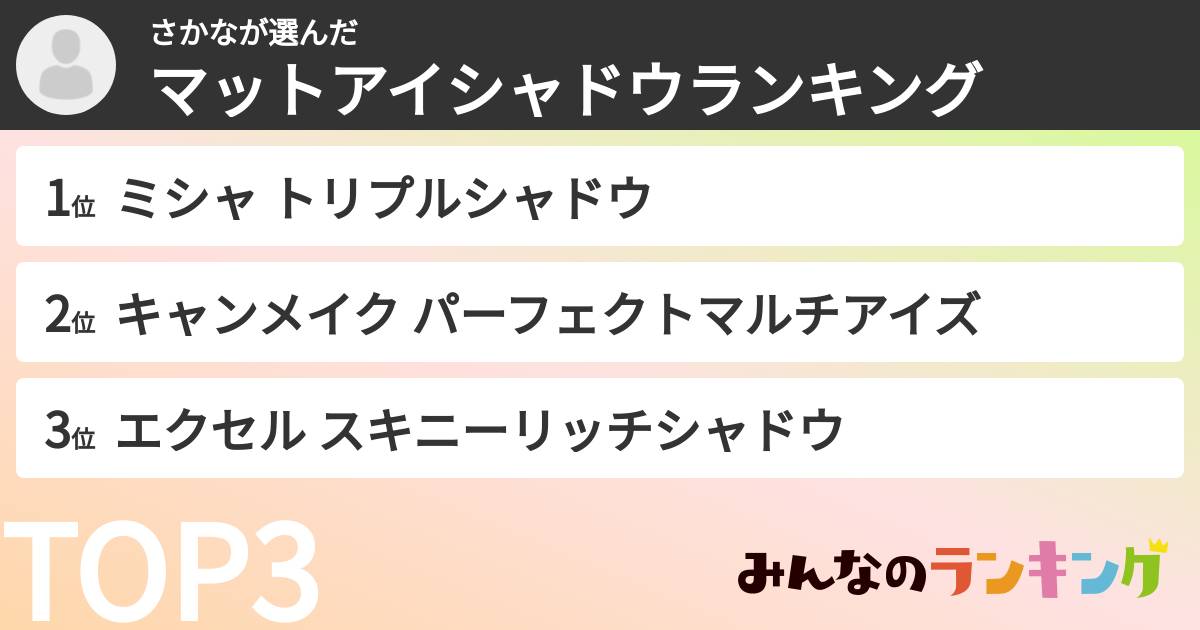 さかなが選んだ
マットアイシャドウランキング

1位 ミシャ トリプルシャドウ

2位 キャンメイク パーフェクトマルチアイズ

3位 エクセル スキニーリッチシャドウ

TOP3

みんなのランキング